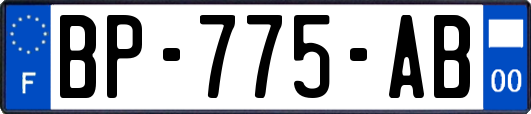 F
BP-775-AB
00